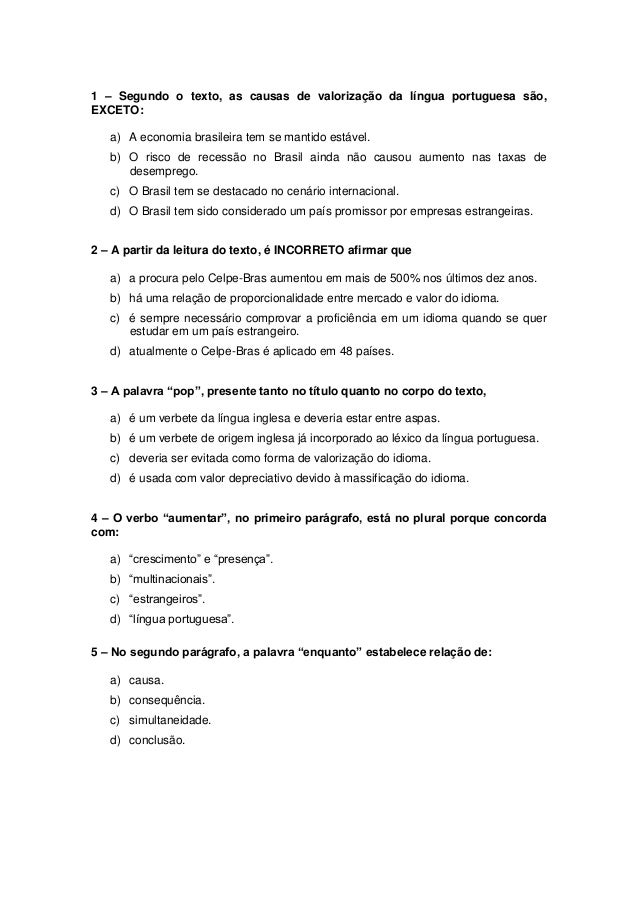 1 – Segundo o texto, as causas de valorização da língua portuguesa são, EXCETO:

a) A economia brasileira tem se mantido estável.
b) O risco de recessão no Brasil ainda não causou aumento nas taxas de desemprego.
c) O Brasil tem se destacado no cenário internacional.
d) O Brasil tem sido considerado um país promissor por empresas estrangeiras.

2 – A partir da leitura do texto, é INCORRETO afirmar que

a) a procura pelo Celpe-Bras aumentou em mais de 500% nos últimos dez anos.
b) há uma relação de proporcionalidade entre mercado e valor do idioma.
c) é sempre necessário comprovar a proficiência em um idioma quando se quer estudar em um país estrangeiro.
d) atualmente o Celpe-Bras é aplicado em 48 países.

3 – A palavra “pop”, presente tanto no título quanto no corpo do texto,

a) é um verbete da língua inglesa e deveria estar entre aspas.
b) é um verbete de origem inglesa já incorporado ao léxico da língua portuguesa.
c) deveria ser evitada como forma de valorização do idioma.
d) é usada com valor depreciativo devido à massificação do idioma.

4 – O verbo “aumentar”, no primeiro parágrafo, está no plural porque concorda com:

a) “crescimento” e “presença”.
b) “multinacionais”.
c) “estrangeiros”.
d) “língua portuguesa”.

5 – No segundo parágrafo, a palavra “enquanto” estabelece relação de:

a) causa.
b) consequência.
c) simultaneidade.
d) conclusão.